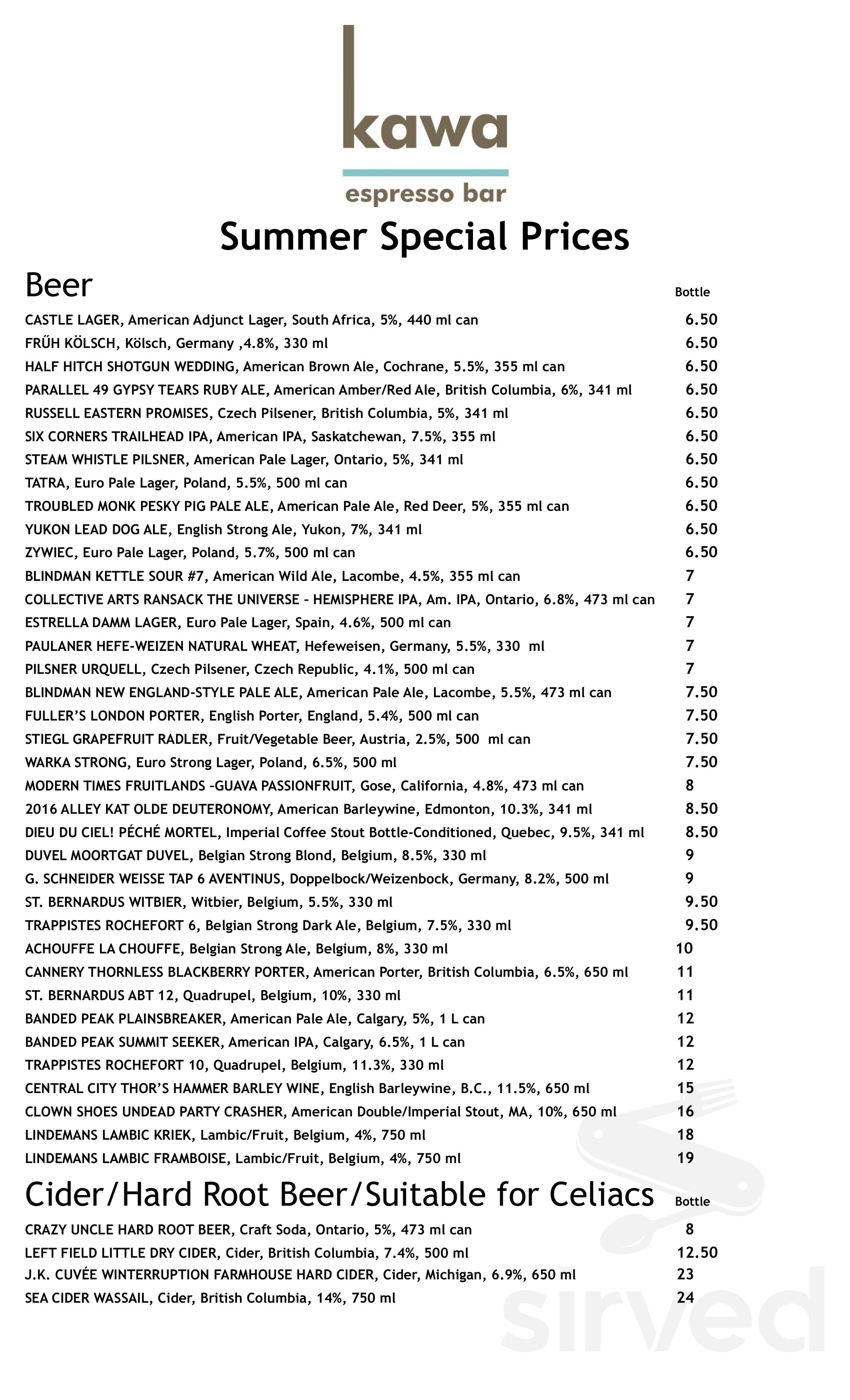 kawa
espresso bar

Summer Special Prices

Beer

| | Bottle |
|---|---|
| CASTLE LAGER, American Adjunct Lager, South Africa, 5%, 440 ml can | 6.50 |
| FRŰH KÖLSCH, Kölsch, Germany ,4.8%, 330 ml | 6.50 |
| HALF HITCH SHOTGUN WEDDING, American Brown Ale, Cochrane, 5.5%, 355 ml can | 6.50 |
| PARALLEL 49 GYPSY TEARS RUBY ALE, American Amber/Red Ale, British Columbia, 6%, 341 ml | 6.50 |
| RUSSELL EASTERN PROMISES, Czech Pilsener, British Columbia, 5%, 341 ml | 6.50 |
| SIX CORNERS TRAILHEAD IPA, American IPA, Saskatchewan, 7.5%, 355 ml | 6.50 |
| STEAM WHISTLE PILSNER, American Pale Lager, Ontario, 5%, 341 ml | 6.50 |
| TATRA, Euro Pale Lager, Poland, 5.5%, 500 ml can | 6.50 |
| TROUBLED MONK PESKY PIG PALE ALE, American Pale Ale, Red Deer, 5%, 355 ml can | 6.50 |
| YUKON LEAD DOG ALE, English Strong Ale, Yukon, 7%, 341 ml | 6.50 |
| ZYWIEC, Euro Pale Lager, Poland, 5.7%, 500 ml can | 6.50 |
| BLINDMAN KETTLE SOUR #7, American Wild Ale, Lacombe, 4.5%, 355 ml can | 7 |
| COLLECTIVE ARTS RANSACK THE UNIVERSE – HEMISPHERE IPA, Am. IPA, Ontario, 6.8%, 473 ml can | 7 |
| ESTRELLA DAMM LAGER, Euro Pale Lager, Spain, 4.6%, 500 ml can | 7 |
| PAULANER HEFE-WEIZEN NATURAL WHEAT, Hefeweisen, Germany, 5.5%, 330 ml | 7 |
| PILSNER URQUELL, Czech Pilsener, Czech Republic, 4.1%, 500 ml can | 7 |
| BLINDMAN NEW ENGLAND-STYLE PALE ALE, American Pale Ale, Lacombe, 5.5%, 473 ml can | 7.50 |
| FULLER'S LONDON PORTER, English Porter, England, 5.4%, 500 ml can | 7.50 |
| STIEGL GRAPEFRUIT RADLER, Fruit/Vegetable Beer, Austria, 2.5%, 500 ml can | 7.50 |
| WARKA STRONG, Euro Strong Lager, Poland, 6.5%, 500 ml | 7.50 |
| MODERN TIMES FRUITLANDS –GUAVA PASSIONFRUIT, Gose, California, 4.8%, 473 ml can | 8 |
| 2016 ALLEY KAT OLDE DEUTERONOMY, American Barleywine, Edmonton, 10.3%, 341 ml | 8.50 |
| DIEU DU CIEL! PÉCHÉ MORTEL, Imperial Coffee Stout Bottle-Conditioned, Quebec, 9.5%, 341 ml | 8.50 |
| DUVEL MOORTGAT DUVEL, Belgian Strong Blond, Belgium, 8.5%, 330 ml | 9 |
| G. SCHNEIDER WEISSE TAP 6 AVENTINUS, Doppelbock/Weizenbock, Germany, 8.2%, 500 ml | 9 |
| ST. BERNARDUS WITBIER, Witbier, Belgium, 5.5%, 330 ml | 9.50 |
| TRAPPISTES ROCHEFORT 6, Belgian Strong Dark Ale, Belgium, 7.5%, 330 ml | 9.50 |
| ACHOUFFE LA CHOUFFE, Belgian Strong Ale, Belgium, 8%, 330 ml | 10 |
| CANNERY THORNLESS BLACKBERRY PORTER, American Porter, British Columbia, 6.5%, 650 ml | 11 |
| ST. BERNARDUS ABT 12, Quadrupel, Belgium, 10%, 330 ml | 11 |
| BANDED PEAK PLAINSBREAKER, American Pale Ale, Calgary, 5%, 1 L can | 12 |
| BANDED PEAK SUMMIT SEEKER, American IPA, Calgary, 6.5%, 1 L can | 12 |
| TRAPPISTES ROCHEFORT 10, Quadrupel, Belgium, 11.3%, 330 ml | 12 |
| CENTRAL CITY THOR'S HAMMER BARLEY WINE, English Barleywine, B.C., 11.5%, 650 ml | 15 |
| CLOWN SHOES UNDEAD PARTY CRASHER, American Double/Imperial Stout, MA, 10%, 650 ml | 16 |
| LINDEMANS LAMBIC KRIEK, Lambic/Fruit, Belgium, 4%, 750 ml | 18 |
| LINDEMANS LAMBIC FRAMBOISE, Lambic/Fruit, Belgium, 4%, 750 ml | 19 |

Cider/Hard Root Beer/Suitable for Celiacs

| | Bottle |
|---|---|
| CRAZY UNCLE HARD ROOT BEER, Craft Soda, Ontario, 5%, 473 ml can | 8 |
| LEFT FIELD LITTLE DRY CIDER, Cider, British Columbia, 7.4%, 500 ml | 12.50 |
| J.K. CUVÉE WINTERRUPTION FARMHOUSE HARD CIDER, Cider, Michigan, 6.9%, 650 ml | 23 |
| SEA CIDER WASSAIL, Cider, British Columbia, 14%, 750 ml | 24 |

sirved